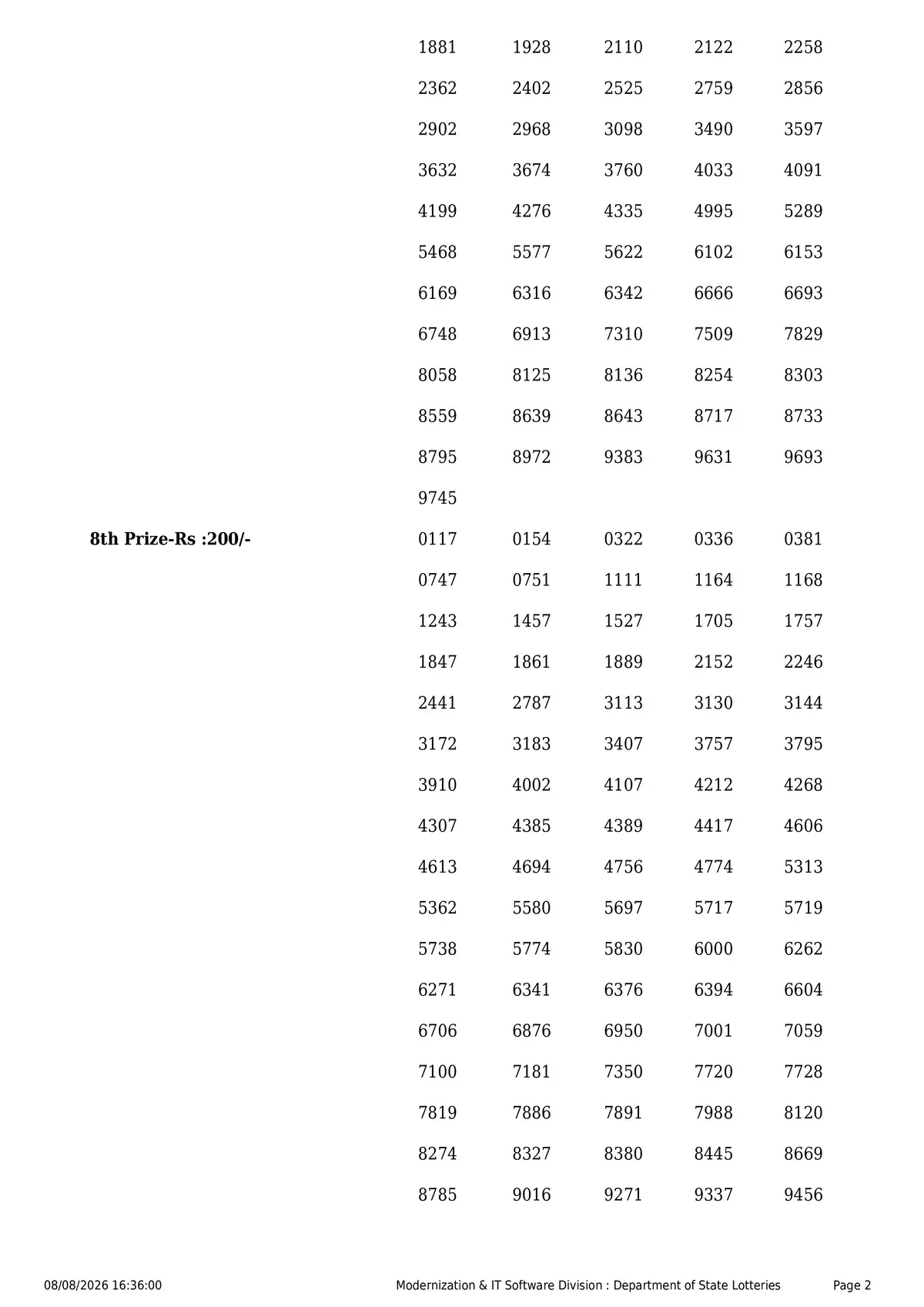 1881 1928 2110 2122 2258
2362 2402 2525 2759 2856
2902 2968 3098 3490 3597
3632 3674 3760 4033 4091
4199 4276 4335 4995 5289
5468 5577 5622 6102 6153
6169 6316 6342 6666 6693
6748 6913 7310 7509 7829
8058 8125 8136 8254 8303
8559 8639 8643 8717 8733
8795 8972 9383 9631 9693
9745

8th Prize-Rs :200/-

0117 0154 0322 0336 0381
0747 0751 1111 1164 1168
1243 1457 1527 1705 1757
1847 1861 1889 2152 2246
2441 2787 3113 3130 3144
3172 3183 3407 3757 3795
3910 4002 4107 4212 4268
4307 4385 4389 4417 4606
4613 4694 4756 4774 5313
5362 5580 5697 5717 5719
5738 5774 5830 6000 6262
6271 6341 6376 6394 6604
6706 6876 6950 7001 7059
7100 7181 7350 7720 7728
7819 7886 7891 7988 8120
8274 8327 8380 8445 8669
8785 9016 9271 9337 9456

08/08/2026 16:36:00 Modernization & IT Software Division : Department of State Lotteries Page 2